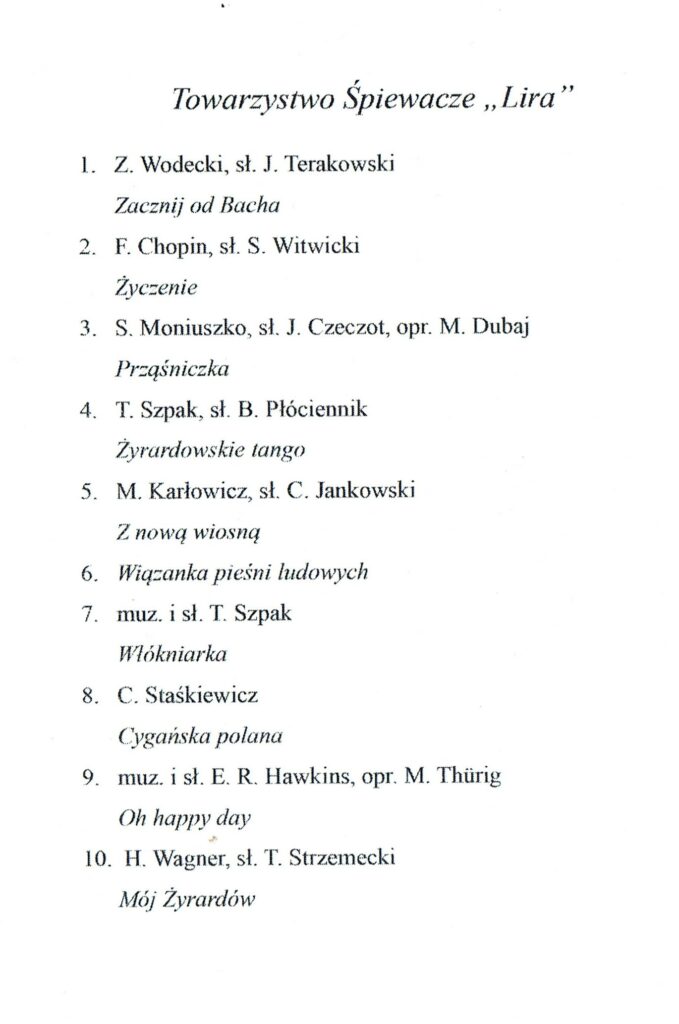 Towarzystwo Śpiewacze „Lira"

1. Z. Wodecki, sł. J. Terakowski
Zacznij od Bacha

2. F. Chopin, sł. S. Witwicki
Życzenie

3. S. Moniuszko, sł. J. Czeczot, opr. M. Dubaj
Prząśniczka

4. T. Szpak, sł. B. Płóciennik
Żyrardowskie tango

5. M. Karłowicz, sł. C. Jankowski
Z nową wiosną

6. Wiązanka pieśni ludowych

7. muz. i sł. T. Szpak
Włókniarka

8. C. Staśkiewicz
Cygańska polana

9. muz. i sł. E. R. Hawkins, opr. M. Thürig
Oh happy day

10. H. Wagner, sł. T. Strzemecki
Mój Żyrardów